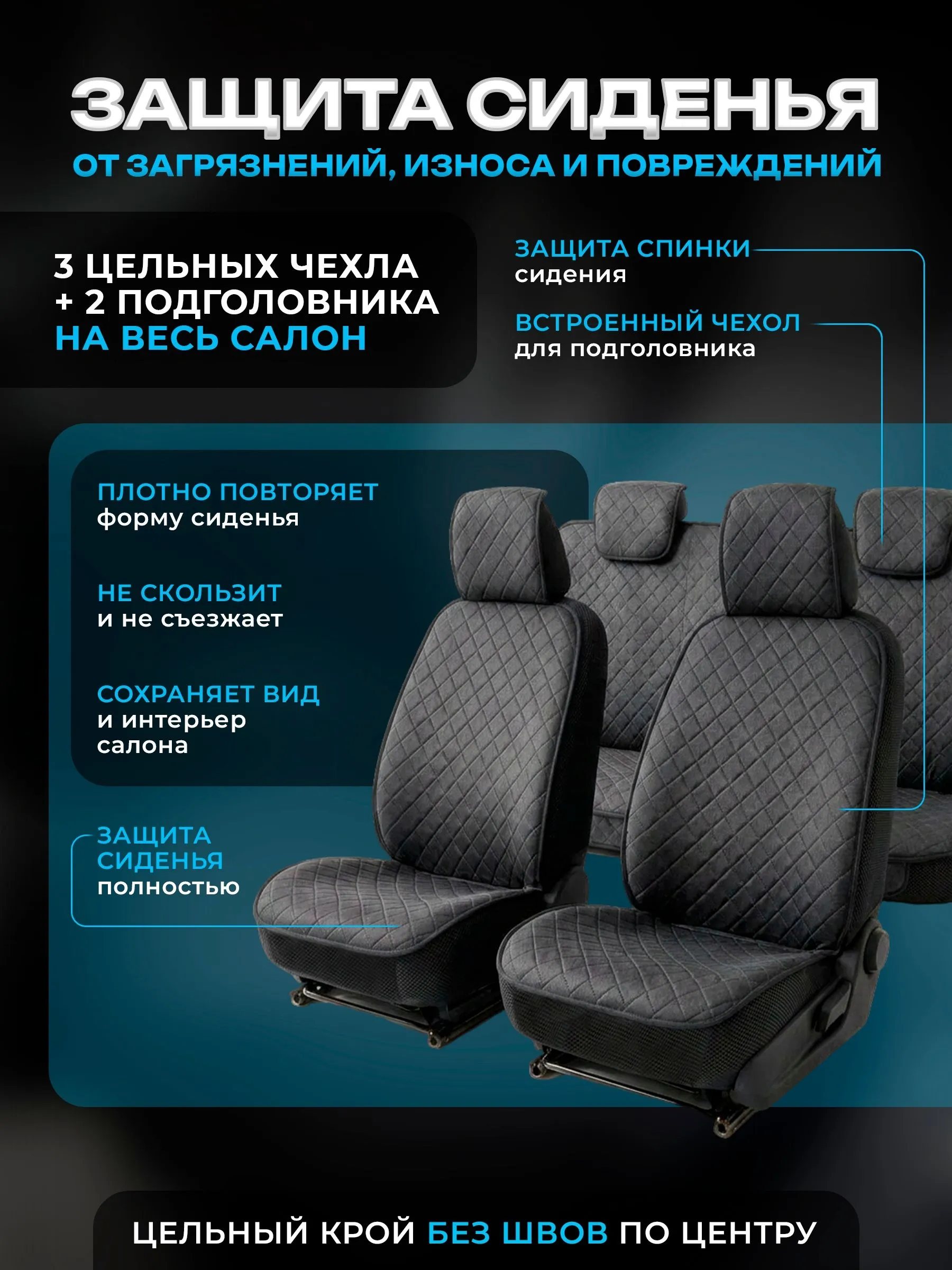 ЗАЩИТА СИДЕНЬЯ
ОТ ЗАГРЯЗНЕНИЙ, ИЗНОСА И ПОВРЕЖДЕНИЙ

3 ЦЕЛЬНЫХ ЧЕХЛА
+ 2 ПОДГОЛОВНИКА
НА ВЕСЬ САЛОН

ЗАЩИТА СПИНКИ
сидения

ВСТРОЕННЫЙ ЧЕХОЛ
для подголовника

ПЛОТНО ПОВТОРЯЕТ
форму сиденья

НЕ СКОЛЬЗИТ
и не съезжает

СОХРАНЯЕТ ВИД
и интерьер
салона

ЗАЩИТА
СИДЕНЬЯ
полностью

ЦЕЛЬНЫЙ КРОЙ БЕЗ ШВОВ ПО ЦЕНТРУ